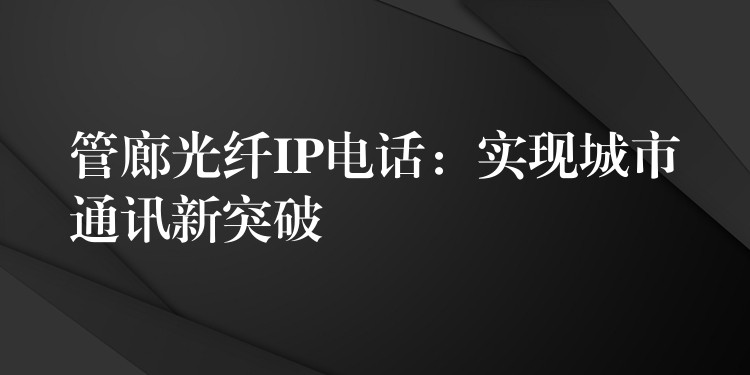 管廊光纤IP电话：实现城市通讯新突破